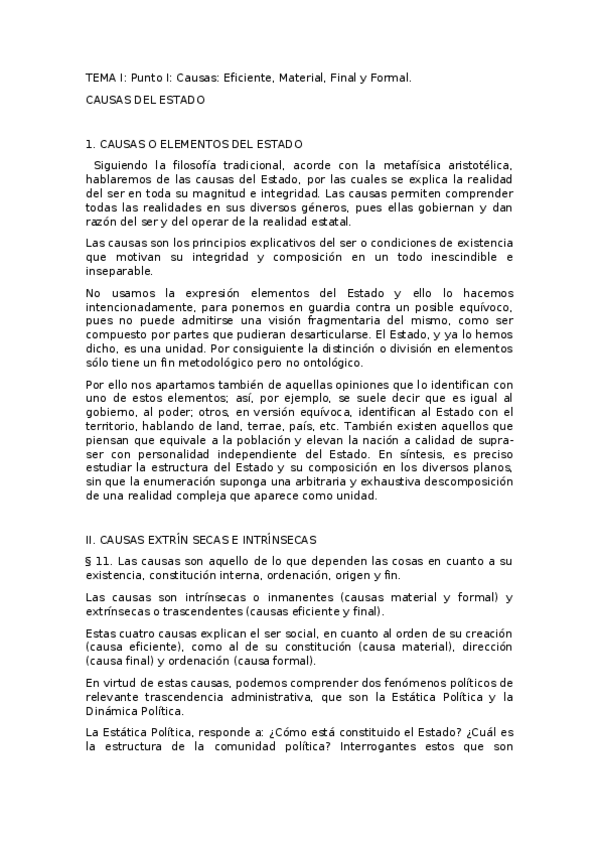 TEMA I: Punto I: Causas: Eficiente, Material, Final y Formal.

CAUSAS DEL ESTADO

1. CAUSAS O ELEMENTOS DEL ESTADO

Siguiendo la filosofía tradicional, acorde con la metafísica aristotélica, hablaremos de las causas del Estado, por las cuales se explica la realidad del ser en toda su magnitud e integridad. Las causas permiten comprender todas las realidades en sus diversos géneros, pues ellas gobiernan y dan razón del ser y del operar de la realidad estatal.

Las causas son los principios explicativos del ser o condiciones de existencia que motivan su integridad y composición en un todo inescindible e inseparable.

No usamos la expresión elementos del Estado y ello lo hacemos intencionadamente, para ponernos en guardia contra un posible equívoco, pues no puede admitirse una visión fragmentaria del mismo, como ser compuesto por partes que pudieran desarticularse. El Estado, y ya lo hemos dicho, es una unidad. Por consiguiente la distinción o división en elementos sólo tiene un fin metodológico pero no ontológico.

Por ello nos apartamos también de aquellas opiniones que lo identifican con uno de estos elementos; así, por ejemplo, se suele decir que es igual al gobierno, al poder; otros, en versión equívoca, identifican al Estado con el territorio, hablando de land, terrae, país, etc. También existen aquellos que piensan que equivale a la población y elevan la nación a calidad de supra-ser con personalidad independiente del Estado. En síntesis, es preciso estudiar la estructura del Estado y su composición en los diversos planos, sin que la enumeración suponga una arbitraria y exhaustiva descomposición de una realidad compleja que aparece como unidad.

II. CAUSAS EXTRÍN SECAS E INTRÍNSECAS

§ 11. Las causas son aquello de lo que dependen las cosas en cuanto a su existencia, constitución interna, ordenación, origen y fin.

Las causas son intrínsecas o inmanentes (causas material y formal) y extrínsecas o trascendentes (causas eficiente y final).

Estas cuatro causas explican el ser social, en cuanto al orden de su creación (causa eficiente), como al de su constitución (causa material), dirección (causa final) y ordenación (causa formal).

En virtud de estas causas, podemos comprender dos fenómenos políticos de relevante trascendencia administrativa, que son la Estática Política y la Dinámica Política.

La Estática Política, responde a: ¿Cómo está constituido el Estado? ¿Cuál es la estructura de la comunidad política? Interrogantes estos que son